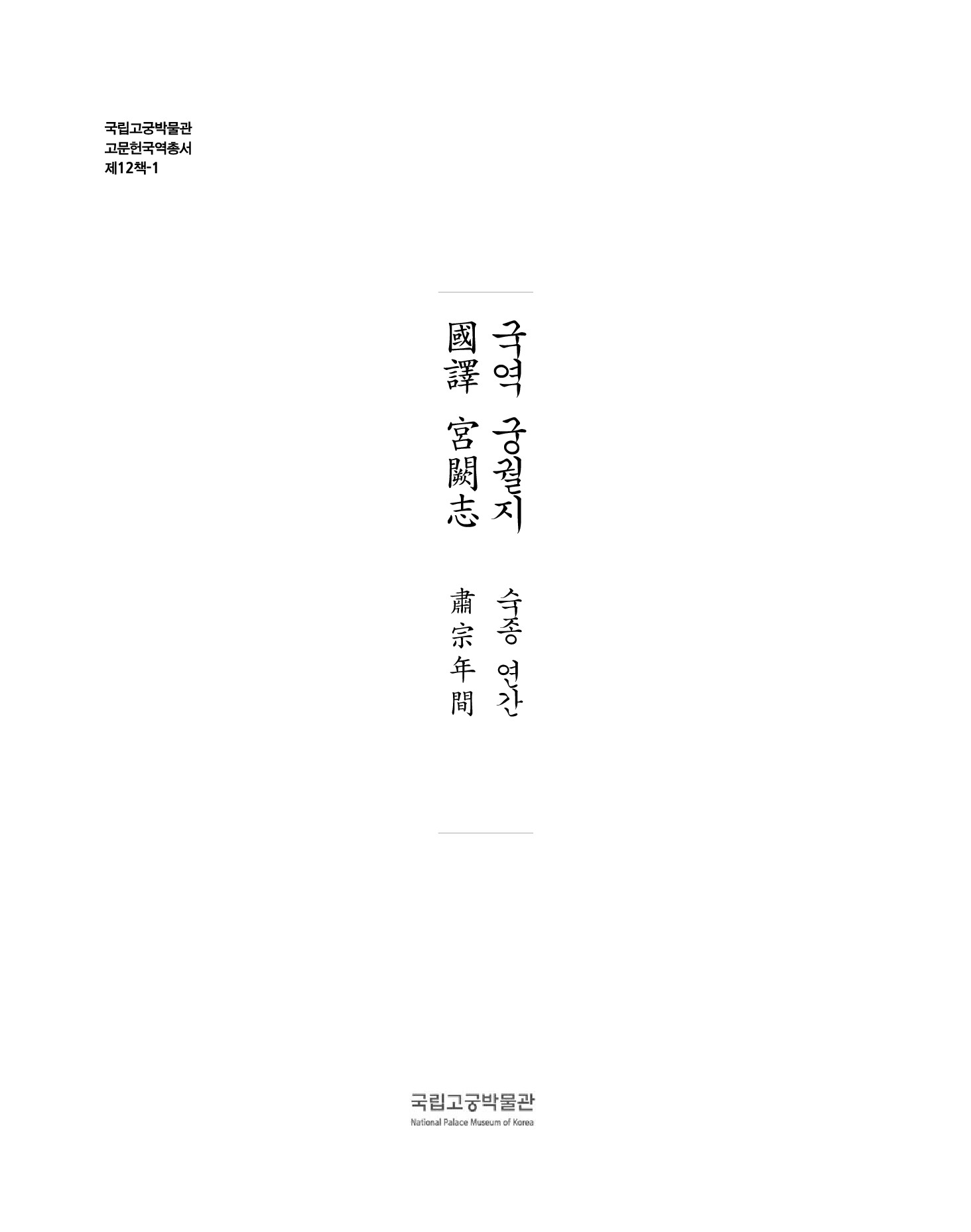 국립고궁박물관
고문헌국역총서
제12책-1

국역 궁궐지

國譯 宮闕志

숙종 연간

肅宗年間

국립고궁박물관
National Palace Museum of Korea